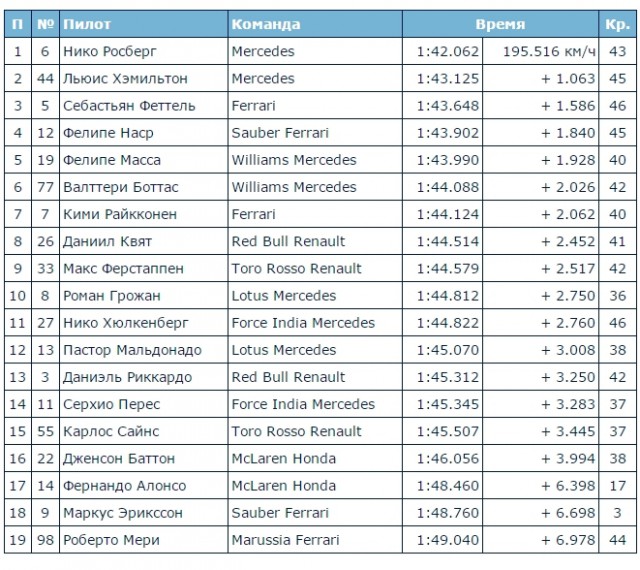 | П | № | Пилот | Команда | Время | | Кр. |
|---|---|---|---|---|---|---|
| 1 | 6 | Нико Росберг | Mercedes | 1:42.062 | 195.516 км/ч | 43 |
| 2 | 44 | Льюис Хэмильтон | Mercedes | 1:43.125 | + 1.063 | 45 |
| 3 | 5 | Себастьян Феттель | Ferrari | 1:43.648 | + 1.586 | 46 |
| 4 | 12 | Фелипе Наср | Sauber Ferrari | 1:43.902 | + 1.840 | 45 |
| 5 | 19 | Фелипе Масса | Williams Mercedes | 1:43.990 | + 1.928 | 40 |
| 6 | 77 | Валттери Боттас | Williams Mercedes | 1:44.088 | + 2.026 | 42 |
| 7 | 7 | Кими Райкконен | Ferrari | 1:44.124 | + 2.062 | 40 |
| 8 | 26 | Даниил Квят | Red Bull Renault | 1:44.514 | + 2.452 | 41 |
| 9 | 33 | Макс Ферстаппен | Toro Rosso Renault | 1:44.579 | + 2.517 | 42 |
| 10 | 8 | Роман Грожан | Lotus Mercedes | 1:44.812 | + 2.750 | 36 |
| 11 | 27 | Нико Хюлкенберг | Force India Mercedes | 1:44.822 | + 2.760 | 46 |
| 12 | 13 | Пастор Мальдонадо | Lotus Mercedes | 1:45.070 | + 3.008 | 38 |
| 13 | 3 | Даниэль Риккардо | Red Bull Renault | 1:45.312 | + 3.250 | 42 |
| 14 | 11 | Серхио Перес | Force India Mercedes | 1:45.345 | + 3.283 | 37 |
| 15 | 55 | Карлос Сайнс | Toro Rosso Renault | 1:45.507 | + 3.445 | 37 |
| 16 | 22 | Дженсон Баттон | McLaren Honda | 1:46.056 | + 3.994 | 38 |
| 17 | 14 | Фернандо Алонсо | McLaren Honda | 1:48.460 | + 6.398 | 17 |
| 18 | 9 | Маркус Эрикссон | Sauber Ferrari | 1:48.760 | + 6.698 | 3 |
| 19 | 98 | Роберто Мери | Marussia Ferrari | 1:49.040 | + 6.978 | 44 |